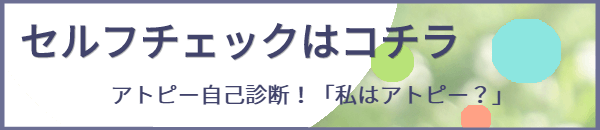 セルフチェックはコチラ

アトピー自己診断！「私はアトピー？」